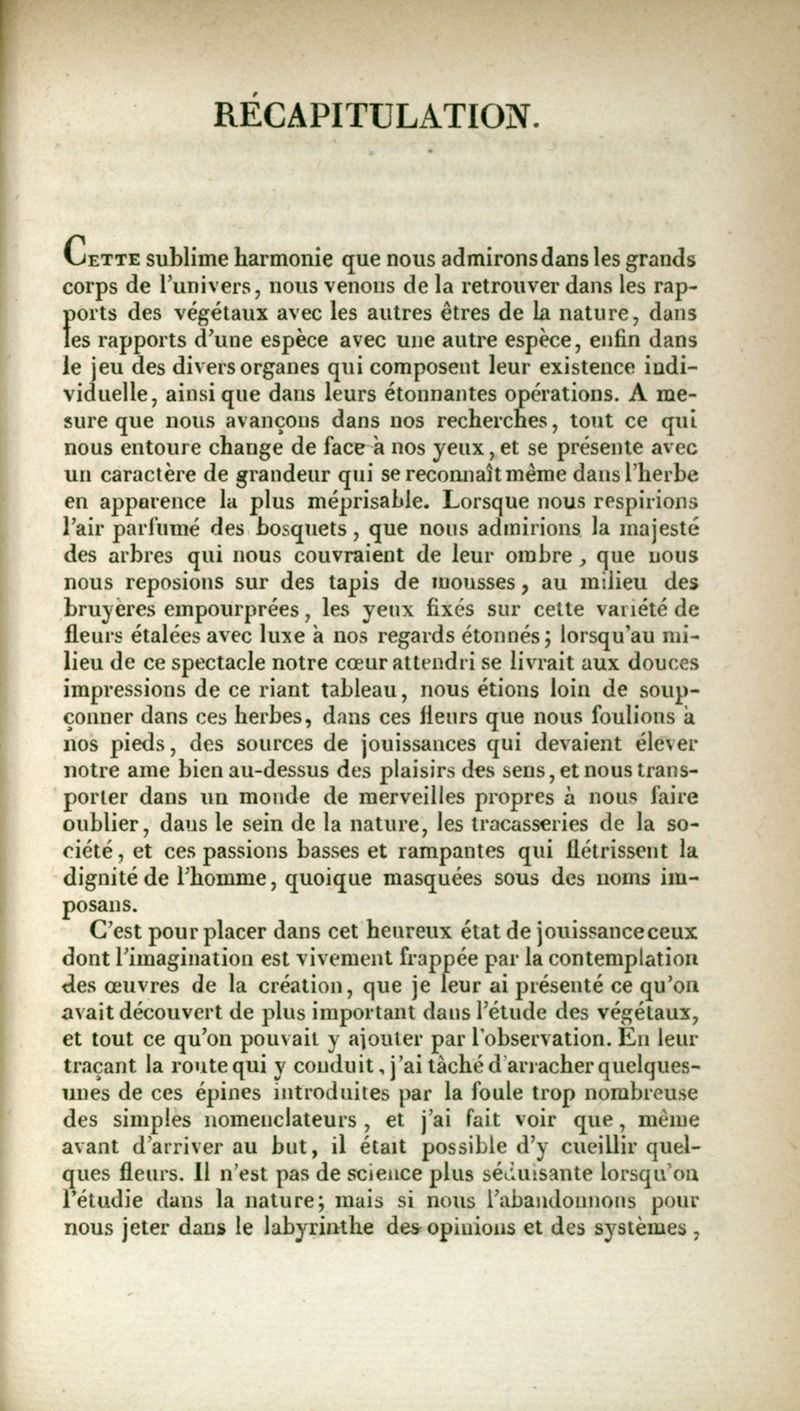 RÉCAPITULATION.

Cette sublime harmonie que nous admirons dans les grands corps de l'univers, nous venons de la retrouver dans les rapports des végétaux avec les autres êtres de la nature, dans les rapports d'une espèce avec une autre espèce, enfin dans le jeu des divers organes qui composent leur existence individuelle, ainsi que dans leurs étonnantes opérations. A mesure que nous avançons dans nos recherches, tout ce qui nous entoure change de face à nos yeux, et se présente avec un caractère de grandeur qui se reconnaît même dans l'herbe en apparence la plus méprisable. Lorsque nous respirions l'air parfumé des bosquets, que nous admirions la majesté des arbres qui nous couvraient de leur ombre, que nous nous reposions sur des tapis de mousses, au milieu des bruyères empourprées, les yeux fixés sur cette variété de fleurs étalées avec luxe à nos regards étonnés; lorsqu'au milieu de ce spectacle notre cœur attendri se livrait aux douces impressions de ce riant tableau, nous étions loin de soupçonner dans ces herbes, dans ces fleurs que nous foulions à nos pieds, des sources de jouissances qui devaient élever notre ame bien au-dessus des plaisirs des sens, et nous transporter dans un monde de merveilles propres à nous faire oublier, dans le sein de la nature, les tracasseries de la société, et ces passions basses et rampantes qui flétrissent la dignité de l'homme, quoique masquées sous des noms imposans.

C'est pour placer dans cet heureux état de jouissance ceux dont l'imagination est vivement frappée par la contemplation des œuvres de la création, que je leur ai présenté ce qu'on avait découvert de plus important dans l'étude des végétaux, et tout ce qu'on pouvait y ajouter par l'observation. En leur traçant la route qui y conduit, j'ai tâché d'arracher quelques-unes de ces épines introduites par la foule trop nombreuse des simples nomenclateurs, et j'ai fait voir que, même avant d'arriver au but, il était possible d'y cueillir quelques fleurs. Il n'est pas de science plus séduisante lorsqu'on l'étudie dans la nature; mais si nous l'abandonnons pour nous jeter dans le labyrinthe des opinions et des systèmes,